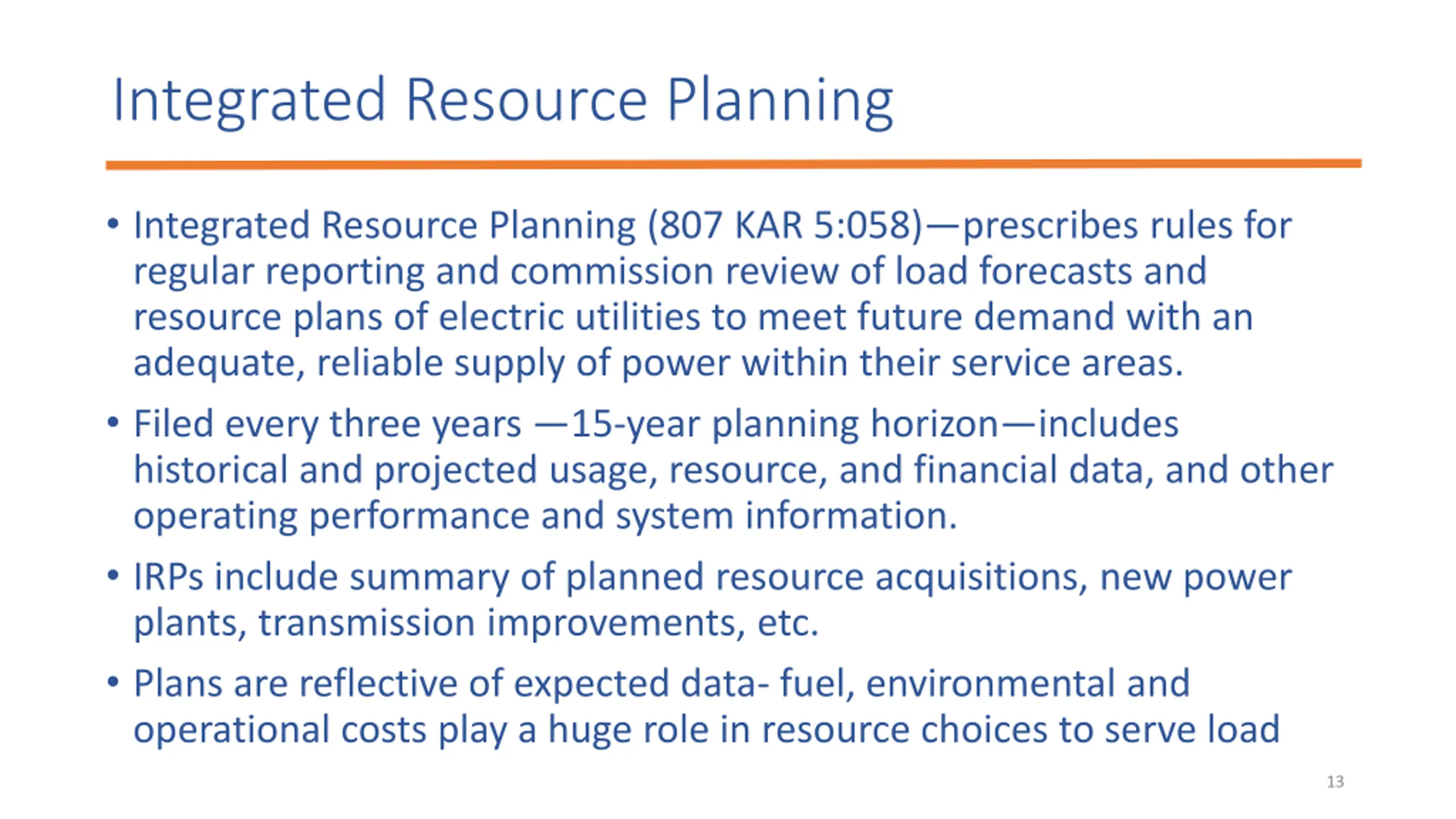 Integrated Resource Planning

• Integrated Resource Planning (807 KAR 5:058)—prescribes rules for regular reporting and commission review of load forecasts and resource plans of electric utilities to meet future demand with an adequate, reliable supply of power within their service areas.

• Filed every three years —15-year planning horizon—includes historical and projected usage, resource, and financial data, and other operating performance and system information.

• IRPs include summary of planned resource acquisitions, new power plants, transmission improvements, etc.

• Plans are reflective of expected data- fuel, environmental and operational costs play a huge role in resource choices to serve load

13